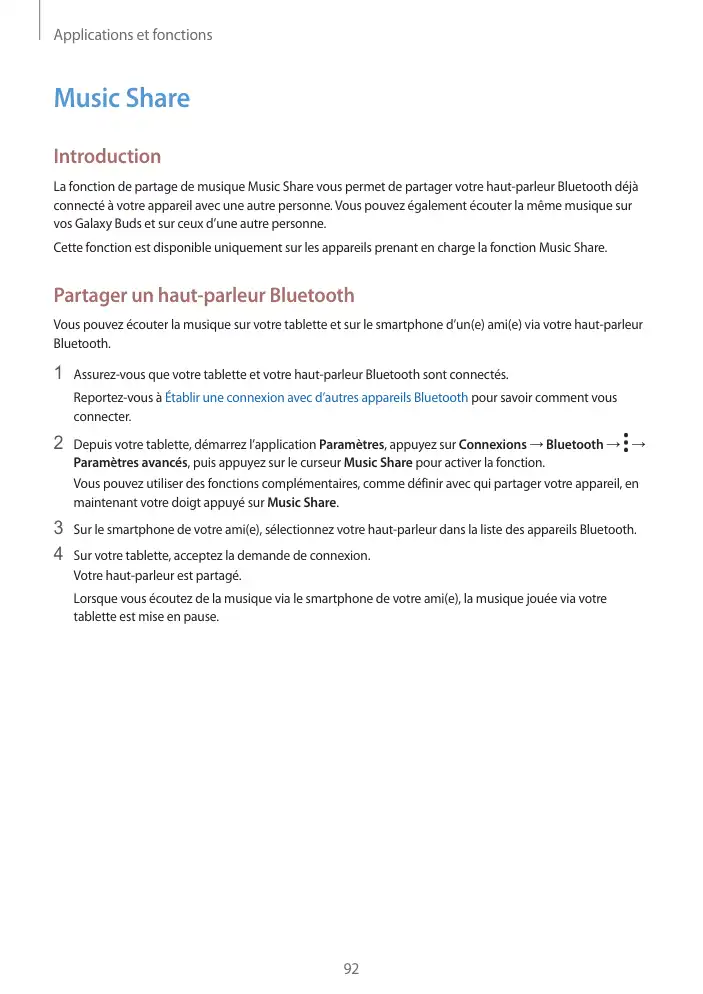 Applications et fonctions

Music Share

Introduction

La fonction de partage de musique Music Share vous permet de partager votre haut-parleur Bluetooth déjà connecté à votre appareil avec une autre personne. Vous pouvez également écouter la même musique sur vos Galaxy Buds et sur ceux d'une autre personne.

Cette fonction est disponible uniquement sur les appareils prenant en charge la fonction Music Share.

Partager un haut-parleur Bluetooth

Vous pouvez écouter la musique sur votre tablette et sur le smartphone d'un(e) ami(e) via votre haut-parleur Bluetooth.

1 Assurez-vous que votre tablette et votre haut-parleur Bluetooth sont connectés.

Reportez-vous à Établir une connexion avec d'autres appareils Bluetooth pour savoir comment vous connecter.

2 Depuis votre tablette, démarrez l'application Paramètres, appuyez sur Connexions → Bluetooth → ⋮ → Paramètres avancés, puis appuyez sur le curseur Music Share pour activer la fonction.

Vous pouvez utiliser des fonctions complémentaires, comme définir avec qui partager votre appareil, en maintenant votre doigt appuyé sur Music Share.

3 Sur le smartphone de votre ami(e), sélectionnez votre haut-parleur dans la liste des appareils Bluetooth.

4 Sur votre tablette, acceptez la demande de connexion.

Votre haut-parleur est partagé.

Lorsque vous écoutez de la musique via le smartphone de votre ami(e), la musique jouée via votre tablette est mise en pause.

92